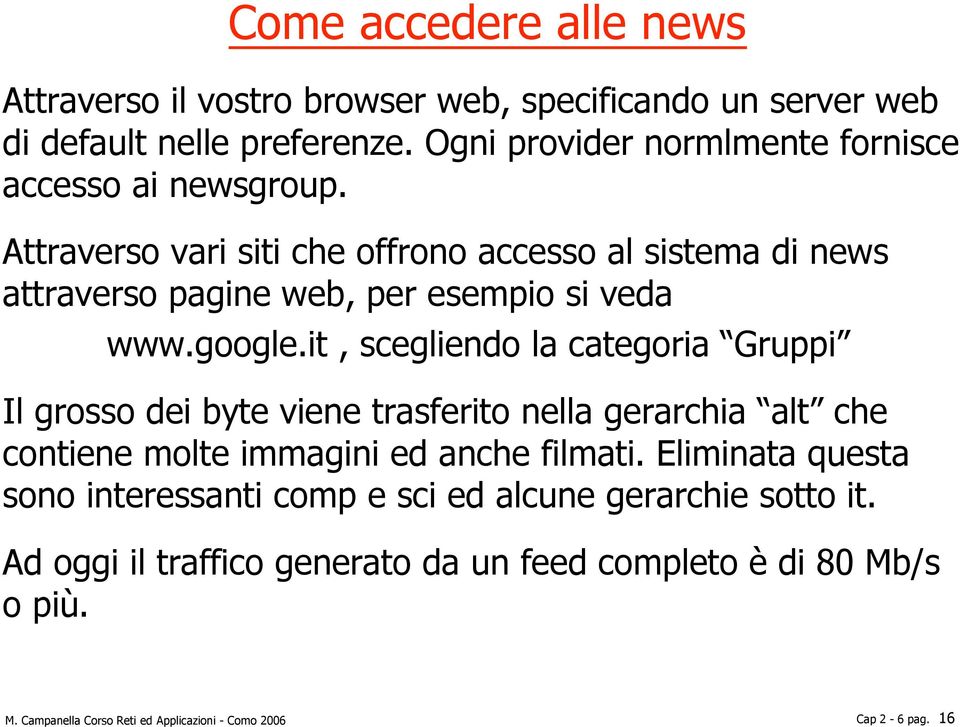 Come accedere alle news

Attraverso il vostro browser web, specificando un server web di default nelle preferenze. Ogni provider normlmente fornisce accesso ai newsgroup.

Attraverso vari siti che offrono accesso al sistema di news attraverso pagine web, per esempio si veda

www.google.it , scegliendo la categoria “Gruppi”

Il grosso dei byte viene trasferito nella gerarchia “alt” che contiene molte immagini ed anche filmati. Eliminata questa sono interessanti comp e sci ed alcune gerarchie sotto it.

Ad oggi il traffico generato da un feed completo è di 80 Mb/s o più.

M. Campanella Corso Reti ed Applicazioni - Como 2006

Cap 2 - 6 pag. 16